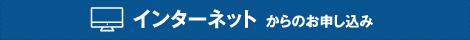 インターネット からのお申し込み